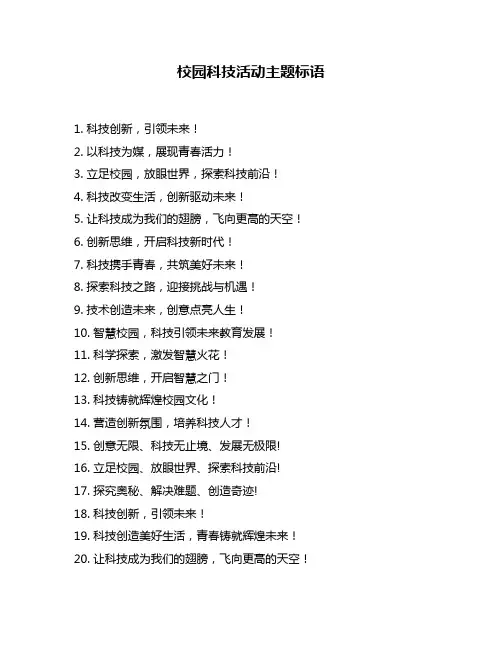 校园科技活动主题标语

1. 科技创新，引领未来！

2. 以科技为媒，展现青春活力！

3. 立足校园，放眼世界，探索科技前沿！

4. 科技改变生活，创新驱动未来！

5. 让科技成为我们的翅膀，飞向更高的天空！

6. 创新思维，开启科技新时代！

7. 科技携手青春，共筑美好未来！

8. 探索科技之路，迎接挑战与机遇！

9. 技术创造未来，创意点亮人生！

10. 智慧校园，科技引领未来教育发展！

11. 科学探索，激发智慧火花！

12. 创新思维，开启智慧之门！

13. 科技铸就辉煌校园文化！

14. 营造创新氛围，培养科技人才！

15. 创意无限、科技无止境、发展无极限!

16. 立足校园、放眼世界、探索科技前沿!

17. 探究奥秘、解决难题、创造奇迹!

18. 科技创新，引领未来！

19. 科技创造美好生活，青春铸就辉煌未来！

20. 让科技成为我们的翅膀，飞向更高的天空！